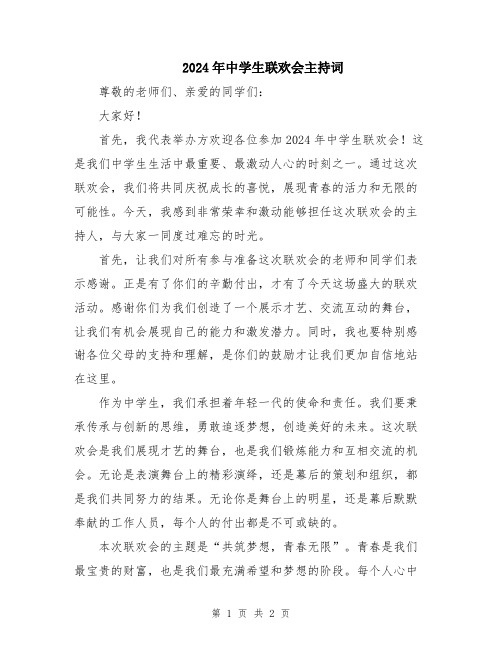 2024年中学生联欢会主持词

尊敬的老师们、亲爱的同学们：

大家好！

首先，我代表举办方欢迎各位参加2024年中学生联欢会！这是我们中学生生活中最重要、最激动人心的时刻之一。通过这次联欢会，我们将共同庆祝成长的喜悦，展现青春的活力和无限的可能性。今天，我感到非常荣幸和激动能够担任这次联欢会的主持人，与大家一同度过难忘的时光。

首先，让我们对所有参与准备这次联欢会的老师和同学们表示感谢。正是有了你们的辛勤付出，才有了今天这场盛大的联欢活动。感谢你们为我们创造了一个展示才艺、交流互动的舞台，让我们有机会展现自己的能力和激发潜力。同时，我也要特别感谢各位父母的支持和理解，是你们的鼓励才让我们更加自信地站在这里。

作为中学生，我们承担着年轻一代的使命和责任。我们要秉承传承与创新的思维，勇敢追逐梦想，创造美好的未来。这次联欢会是我们展现才艺的舞台，也是我们锻炼能力和互相交流的机会。无论是表演舞台上的精彩演绎，还是幕后的策划和组织，都是我们共同努力的结果。无论你是舞台上的明星，还是幕后默默奉献的工作人员，每个人的付出都是不可或缺的。

本次联欢会的主题是“共筑梦想，青春无限”。青春是我们最宝贵的财富，也是我们最充满希望和梦想的阶段。每个人心中

第 1 页 共 2 页